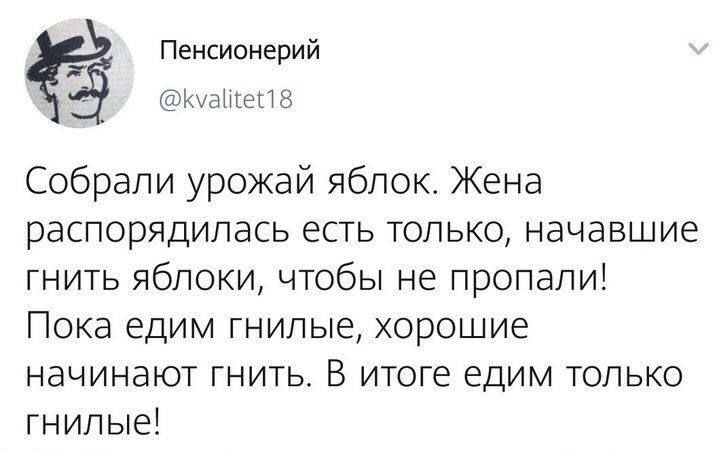 Пенсионерий
@kvalitet18

Собрали урожай яблок. Жена распорядилась есть только, начавшие гнить яблоки, чтобы не пропали! Пока едим гнилые, хорошие начинают гнить. В итоге едим только гнилые!